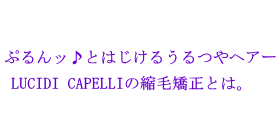 ぷるんッ♪とはじけるうるつやヘアー
LUCIDI CAPELLIの縮毛矯正とは。